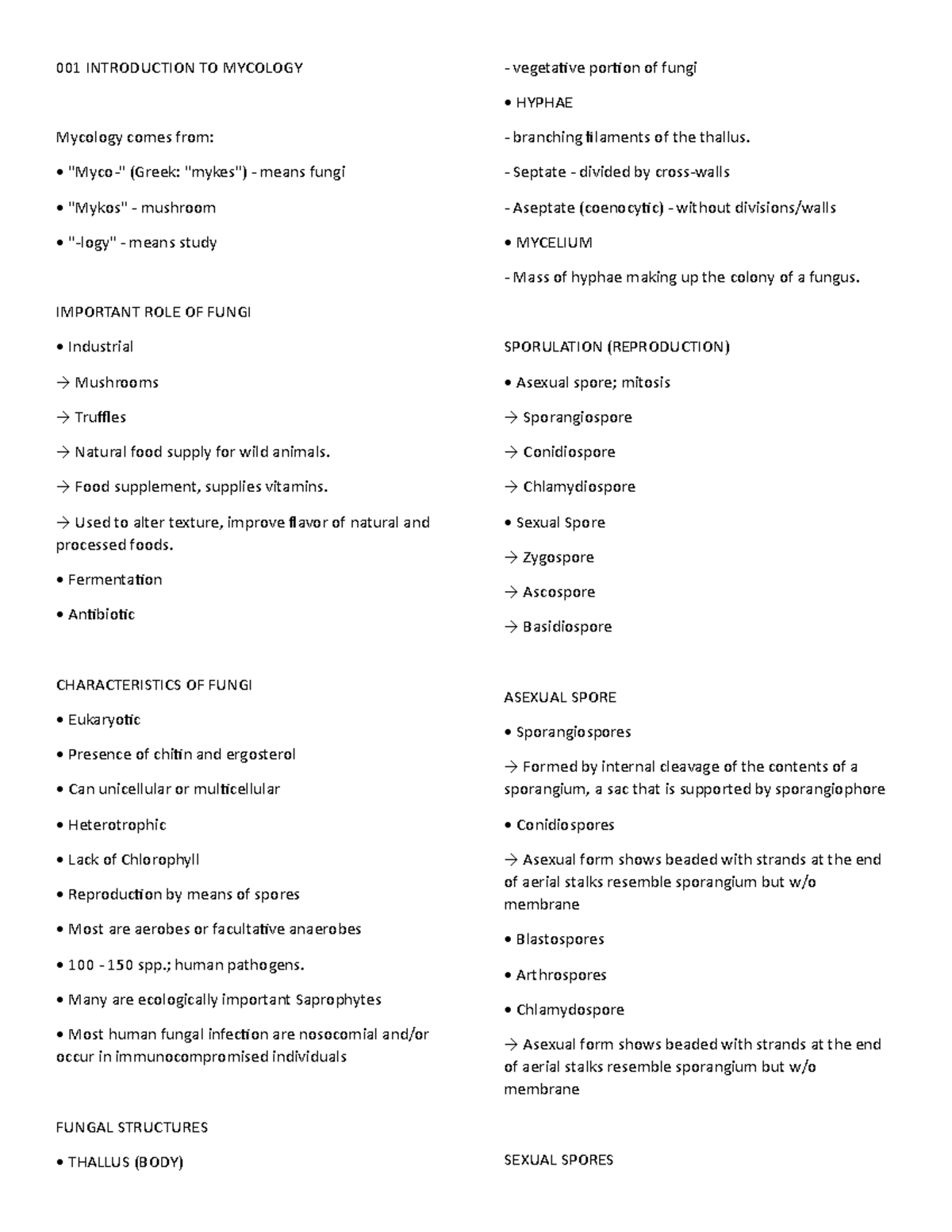 001 INTRODUCTION TO MYCOLOGY

Mycology comes from:

• "Myco-" (Greek: "mykes") - means fungi

• "Mykos" - mushroom

• "-logy" - means study

IMPORTANT ROLE OF FUNGI

• Industrial

→ Mushrooms

→ Truffles

→ Natural food supply for wild animals.

→ Food supplement, supplies vitamins.

→ Used to alter texture, improve flavor of natural and processed foods.

• Fermentation

• Antibiotic

CHARACTERISTICS OF FUNGI

• Eukaryotic

• Presence of chitin and ergosterol

• Can unicellular or multicellular

• Heterotrophic

• Lack of Chlorophyll

• Reproduction by means of spores

• Most are aerobes or facultative anaerobes

• 100 - 150 spp.; human pathogens.

• Many are ecologically important Saprophytes

• Most human fungal infection are nosocomial and/or occur in immunocompromised individuals

FUNGAL STRUCTURES

• THALLUS (BODY)

- vegetative portion of fungi

• HYPHAE

- branching filaments of the thallus.

- Septate - divided by cross-walls

- Aseptate (coenocytic) - without divisions/walls

• MYCELIUM

- Mass of hyphae making up the colony of a fungus.

SPORULATION (REPRODUCTION)

• Asexual spore; mitosis

→ Sporangiospore

→ Conidiospore

→ Chlamydiospore

• Sexual Spore

→ Zygospore

→ Ascospore

→ Basidiospore

ASEXUAL SPORE

• Sporangiospores

→ Formed by internal cleavage of the contents of a sporangium, a sac that is supported by sporangiophore

• Conidiospores

→ Asexual form shows beaded with strands at the end of aerial stalks resemble sporangium but w/o membrane

• Blastospores

• Arthrospores

• Chlamydospore

→ Asexual form shows beaded with strands at the end of aerial stalks resemble sporangium but w/o membrane

SEXUAL SPORES